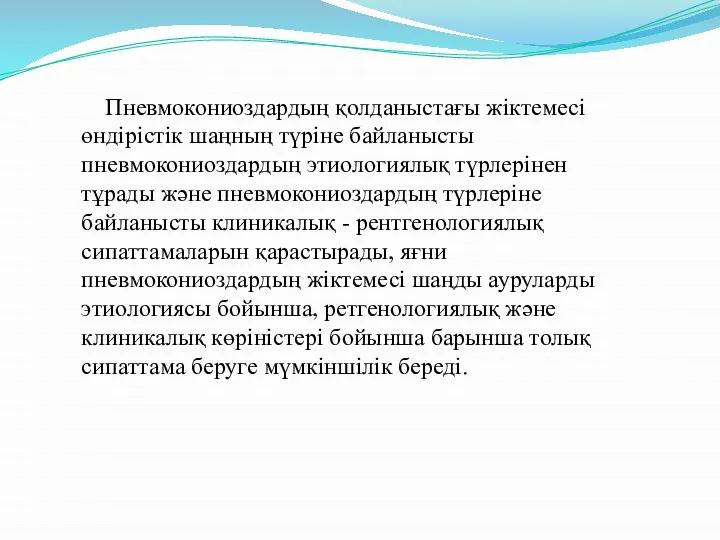 Пневмокониоздардың қолданыстағы жіктемесі өндірістік шаңның түріне байланысты пневмокониоздардың этиологиялық түрлерінен тұрады және пневмокониоздардың түрлеріне байланысты клиникалық - рентгенологиялық сипаттамаларын қарастырады, яғни пневмокониоздардың жіктемесі шаңды ауруларды этиологиясы бойынша, ретгенологиялық және клиникалық көріністері бойынша барынша толық сипаттама беруге мүмкіншілік береді.